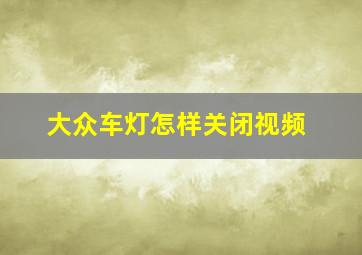 大众车灯怎样关闭视频